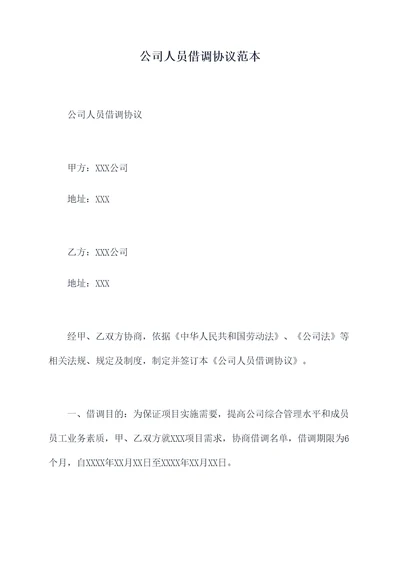 公司人员借调协议范本

公司人员借调协议

甲方：XXX公司

地址：XXX

乙方：XXX公司

地址：XXX

经甲、乙双方协商，依据《中华人民共和国劳动法》、《公司法》等相关法规、规定及制度，制定并签订本《公司人员借调协议》。

一、借调目的：为保证项目实施需要，提高公司综合管理水平和成员员工业务素质，甲、乙双方就XXX项目需求，协商借调名单，借调期限为6个月，自XXXX年XX月XX日至XXXX年XX月XX日。